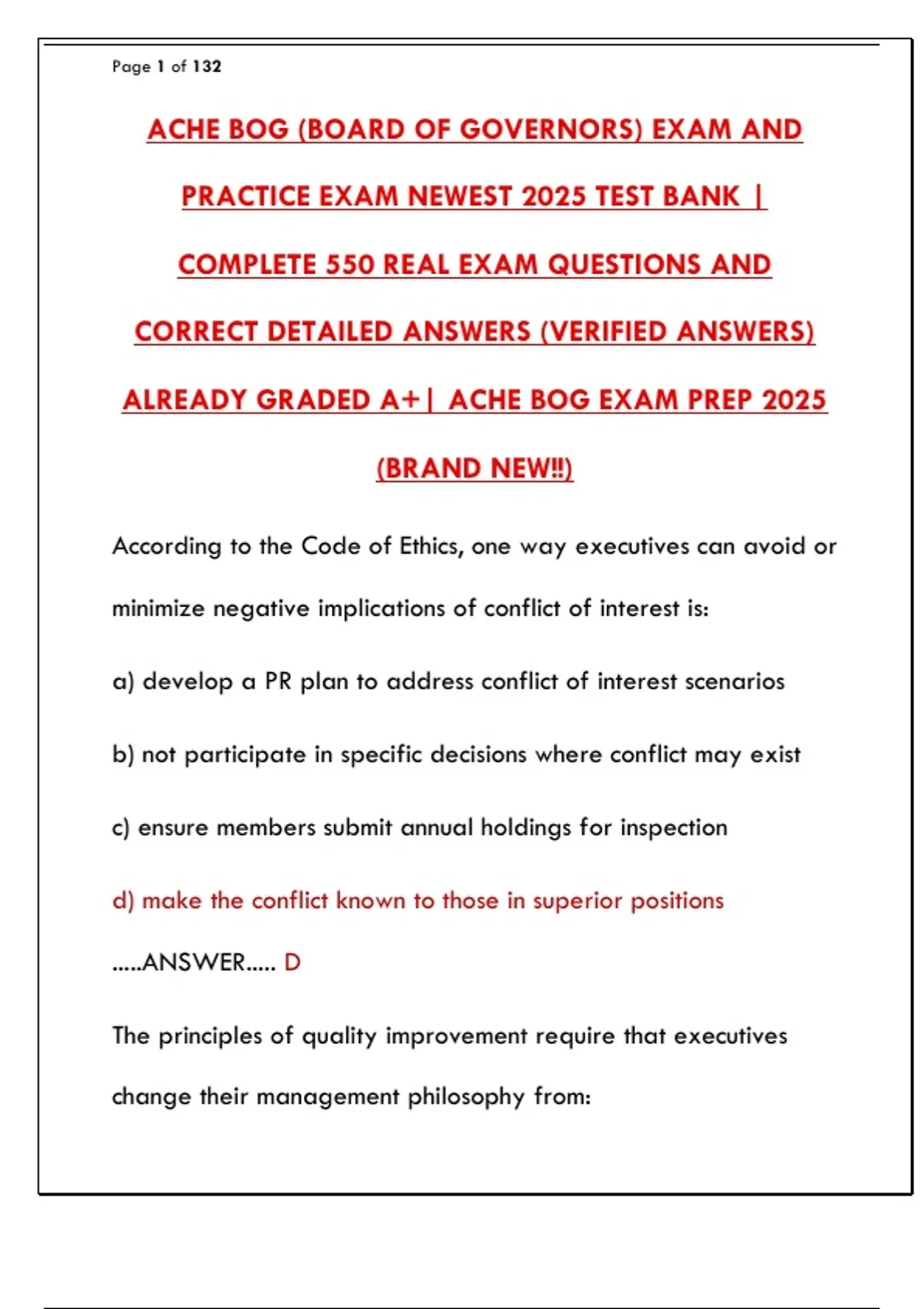 Page 1 of 132

ACHE BOG (BOARD OF GOVERNORS) EXAM AND PRACTICE EXAM NEWEST 2025 TEST BANK | COMPLETE 550 REAL EXAM QUESTIONS AND CORRECT DETAILED ANSWERS (VERIFIED ANSWERS) ALREADY GRADED A+| ACHE BOG EXAM PREP 2025 (BRAND NEW!!)

According to the Code of Ethics, one way executives can avoid or minimize negative implications of conflict of interest is:

a) develop a PR plan to address conflict of interest scenarios

b) not participate in specific decisions where conflict may exist

c) ensure members submit annual holdings for inspection

d) make the conflict known to those in superior positions

.....ANSWER..... D

The principles of quality improvement require that executives change their management philosophy from: